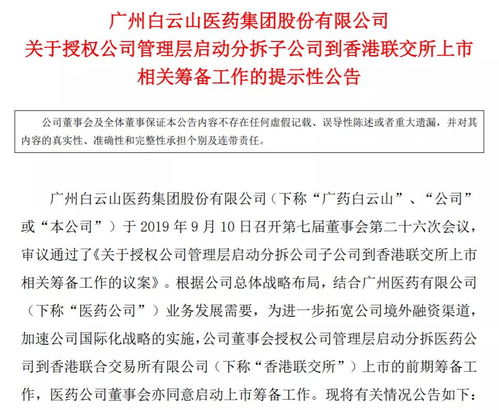 广州白云山医药集团股份有限公司
关于授权公司管理层启动分拆子公司到香港联交所上市相关筹备工作的提示性公告

公司董事会及全体董事保证本公告内容不存在任何虚假记载、误导性陈述或者重大遗漏，并对其内容的真实性、准确性和完整性承担个别及连带责任。

广州白云山医药集团股份有限公司（下称“广药白云山”、“公司”或“本公司”）于 2019 年 9 月 10 日召开第七届董事会第二十六次会议，审议通过了《关于授权公司管理层启动分拆公司子公司到香港联交所上市相关筹备工作的议案》。根据公司总体战略布局，结合广州医药有限公司（下称“医药公司”）业务发展需要，为进一步拓宽公司境外融资渠道，加速公司国际化战略的实施，公司董事会授权公司管理层启动分拆医药公司到香港联合交易所有限公司（下称“香港联交所”）上市的前期筹备工作，医药公司董事会亦同意启动上市筹备工作。现将有关情况公告如下：